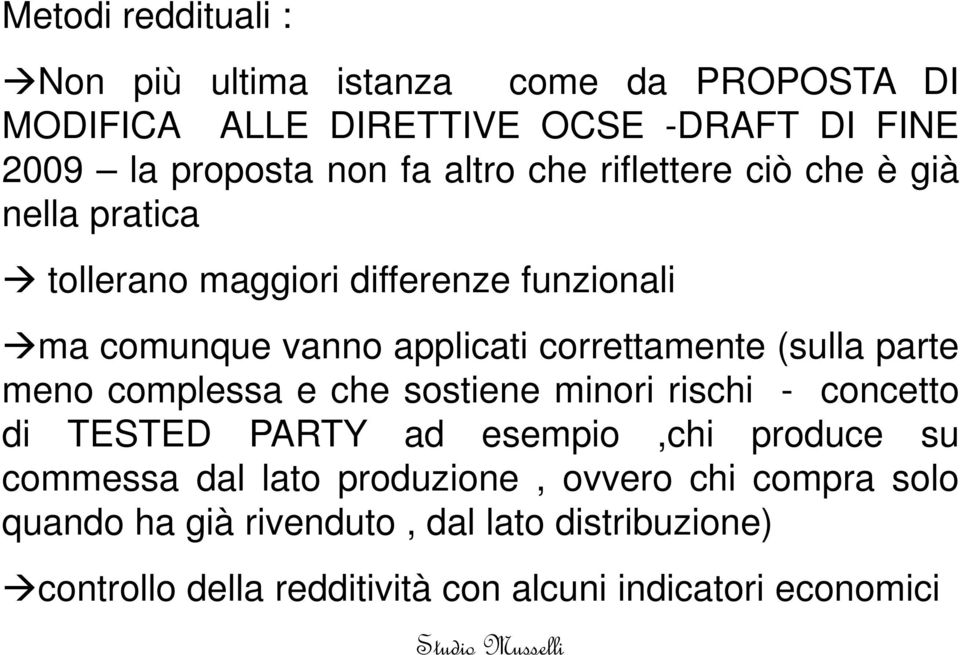 Metodi reddituali :

→Non più ultima istanza come da PROPOSTA DI MODIFICA ALLE DIRETTIVE OCSE -DRAFT DI FINE 2009 – la proposta non fa altro che riflettere ciò che è già nella pratica

→ tollerano maggiori differenze funzionali

→ma comunque vanno applicati correttamente (sulla parte meno complessa e che sostiene minori rischi - concetto di TESTED PARTY ad esempio ,chi produce su commessa dal lato produzione , ovvero chi compra solo quando ha già rivenduto , dal lato distribuzione)

→controllo della redditività con alcuni indicatori economici

Studio Musselli